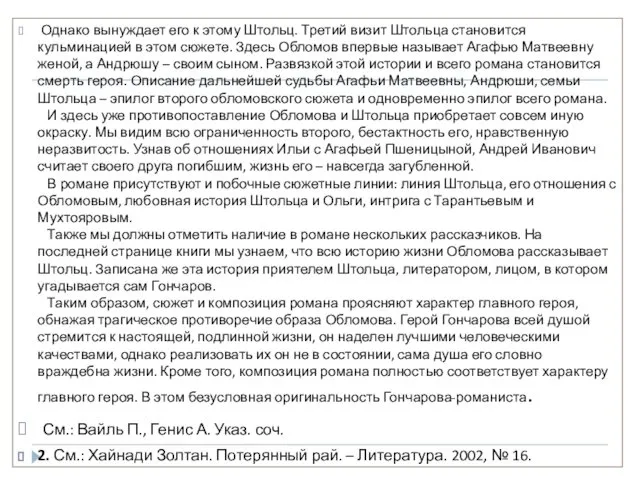 Однако вынуждает его к этому Штольц. Третий визит Штольца становится кульминацией в этом сюжете. Здесь Обломов впервые называет Агафью Матвеевну женой, а Андрюшу – своим сыном. Развязкой этой истории и всего романа становится смерть героя. Описание дальнейшей судьбы Агафьи Матвеевны, Андрюши, семьи Штольца – эпилог второго обломовского сюжета и одновременно эпилог всего романа.

И здесь уже противопоставление Обломова и Штольца приобретает совсем иную окраску. Мы видим всю ограниченность второго, бестактность его, нравственную неразвитость. Узнав об отношениях Ильи с Агафьей Пшеницыной, Андрей Иванович считает своего друга погибшим, жизнь его – навсегда загубленной.

В романе присутствуют и побочные сюжетные линии: линия Штольца, его отношения с Обломовым, любовная история Штольца и Ольги, интрига с Тарантьевым и Мухтояровым.

Также мы должны отметить наличие в романе нескольких рассказчиков. На последней странице книги мы узнаем, что всю историю жизни Обломова рассказывает Штольц. Записана же эта история приятелем Штольца, литератором, лицом, в котором угадывается сам Гончаров.

Таким образом, сюжет и композиция романа проясняют характер главного героя, обнажая трагическое противоречие образа Обломова. Герой Гончарова всей душой стремится к настоящей, подлинной жизни, он наделен лучшими человеческими качествами, однако реализовать их он не в состоянии, сама душа его словно враждебна жизни. Кроме того, композиция романа полностью соответствует характеру главного героя. В этом безусловная оригинальность Гончарова-романиста.

См.: Вайль П., Генис А. Указ. соч.

2. См.: Хайнади Золтан. Потерянный рай. – Литература. 2002, № 16.